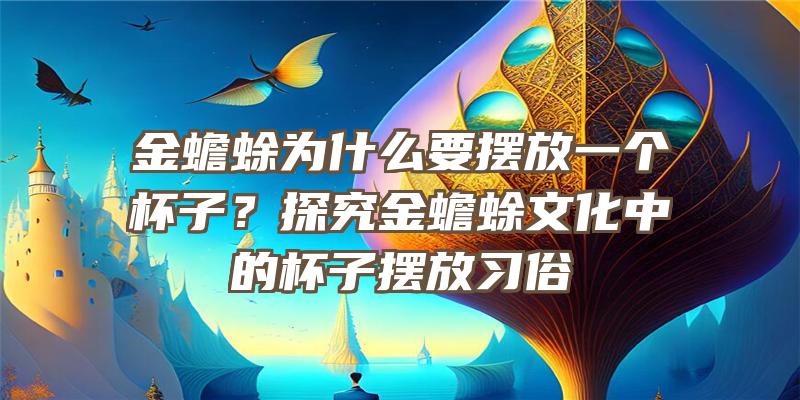 金蟾蜍为什么要摆放一个杯子？探究金蟾蜍文化中的杯子摆放习俗